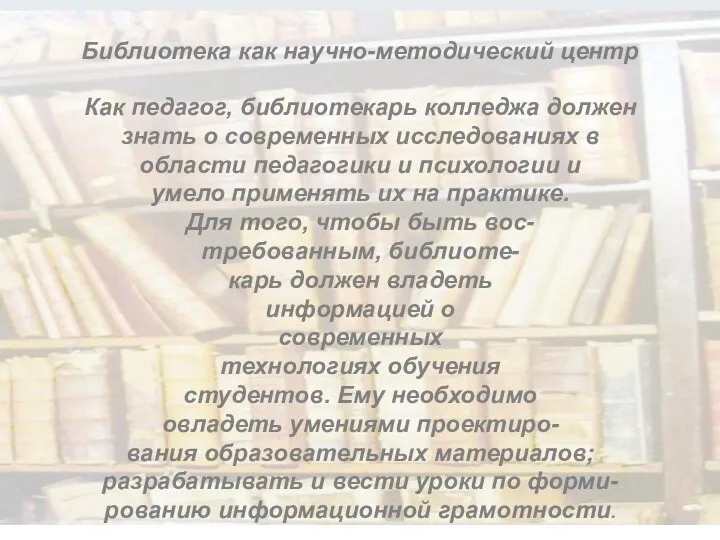 Библиотека как научно-методический центр

Как педагог, библиотекарь колледжа должен знать о современных исследованиях в области педагогики и психологии и умело применять их на практике. Для того, чтобы быть востребованным, библиотекарь должен владеть информацией о современных технологиях обучения студентов. Ему необходимо овладеть умениями проектирования образовательных материалов; разрабатывать и вести уроки по формированию информационной грамотности.